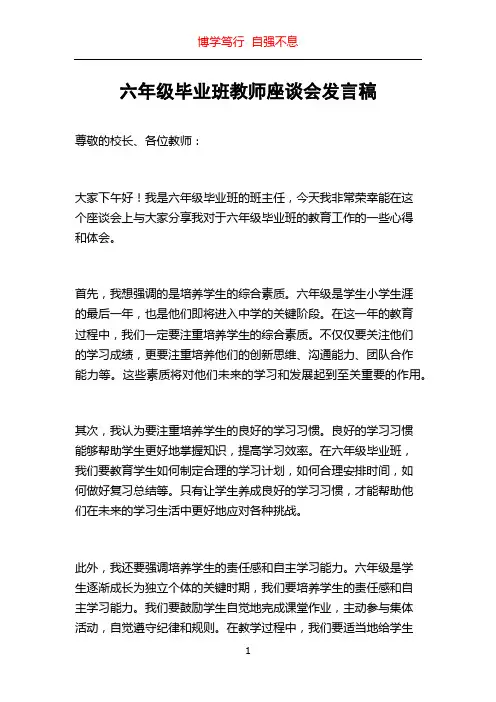 博学笃行 自强不息

六年级毕业班教师座谈会发言稿

尊敬的校长、各位教师：

大家下午好！我是六年级毕业班的班主任，今天我非常荣幸能在这个座谈会上与大家分享我对于六年级毕业班的教育工作的一些心得和体会。

首先，我想强调的是培养学生的综合素质。六年级是学生小学生涯的最后一年，也是他们即将进入中学的关键阶段。在这一年的教育过程中，我们一定要注重培养学生的综合素质。不仅仅要关注他们的学习成绩，更要注重培养他们的创新思维、沟通能力、团队合作能力等。这些素质将对他们未来的学习和发展起到至关重要的作用。

其次，我认为要注重培养学生的良好的学习习惯。良好的学习习惯能够帮助学生更好地掌握知识，提高学习效率。在六年级毕业班，我们要教育学生如何制定合理的学习计划，如何合理安排时间，如何做好复习总结等。只有让学生养成良好的学习习惯，才能帮助他们在未来的学习生活中更好地应对各种挑战。

此外，我还要强调培养学生的责任感和自主学习能力。六年级是学生逐渐成长为独立个体的关键时期，我们要培养学生的责任感和自主学习能力。我们要鼓励学生自觉地完成课堂作业，主动参与集体活动，自觉遵守纪律和规则。在教学过程中，我们要适当地给学生

1